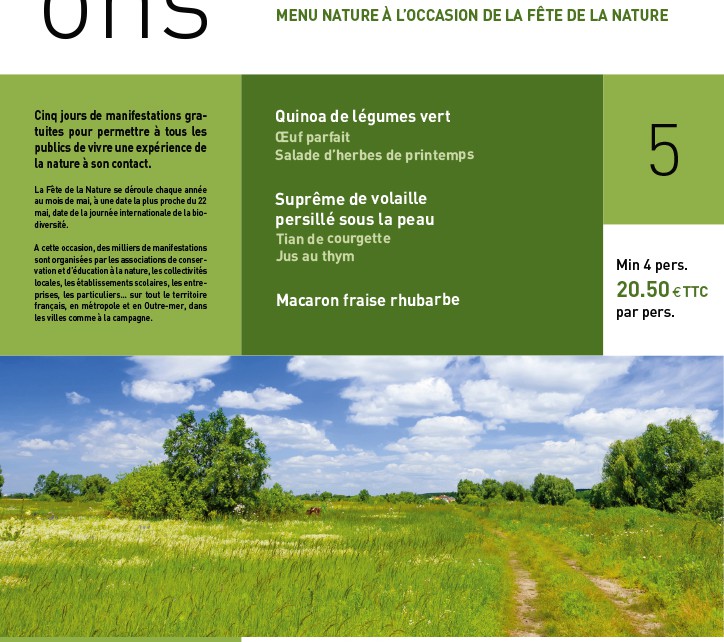 ons

MENU NATURE À L'OCCASION DE LA FÊTE DE LA NATURE

Cinq jours de manifestations gratuites pour permettre à tous les publics de vivre une expérience de la nature à son contact.

La Fête de la Nature se déroule chaque année au mois de mai, à une date la plus proche du 22 mai, date de la journée internationale de la biodiversité.

A cette occasion, des milliers de manifestations sont organisées par les associations de conservation et d'éducation à la nature, les collectivités locales, les établissements scolaires, les entreprises, les particuliers... sur tout le territoire français, en métropole et en Outre-mer, dans les villes comme à la campagne.

Quinoa de légumes vert
Œuf parfait
Salade d'herbes de printemps

Suprême de volaille persillé sous la peau
Tian de courgette
Jus au thym

Macaron fraise rhubarbe

5

Min 4 pers.
20.50 € TTC
par pers.